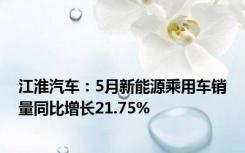 江淮汽车：5月新能源乘用车销量同比增长21.75%